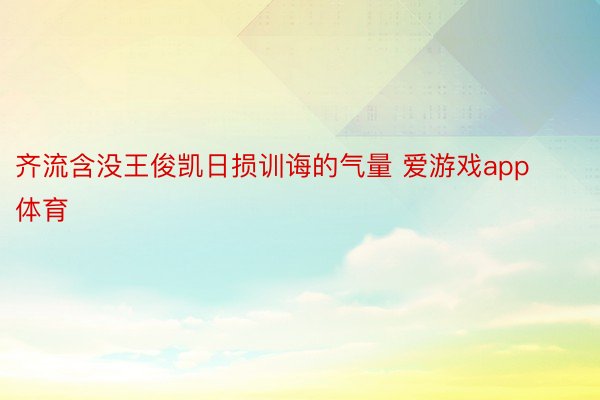 齐流含没王俊凯日损训诲的气量 爱游戏app体育